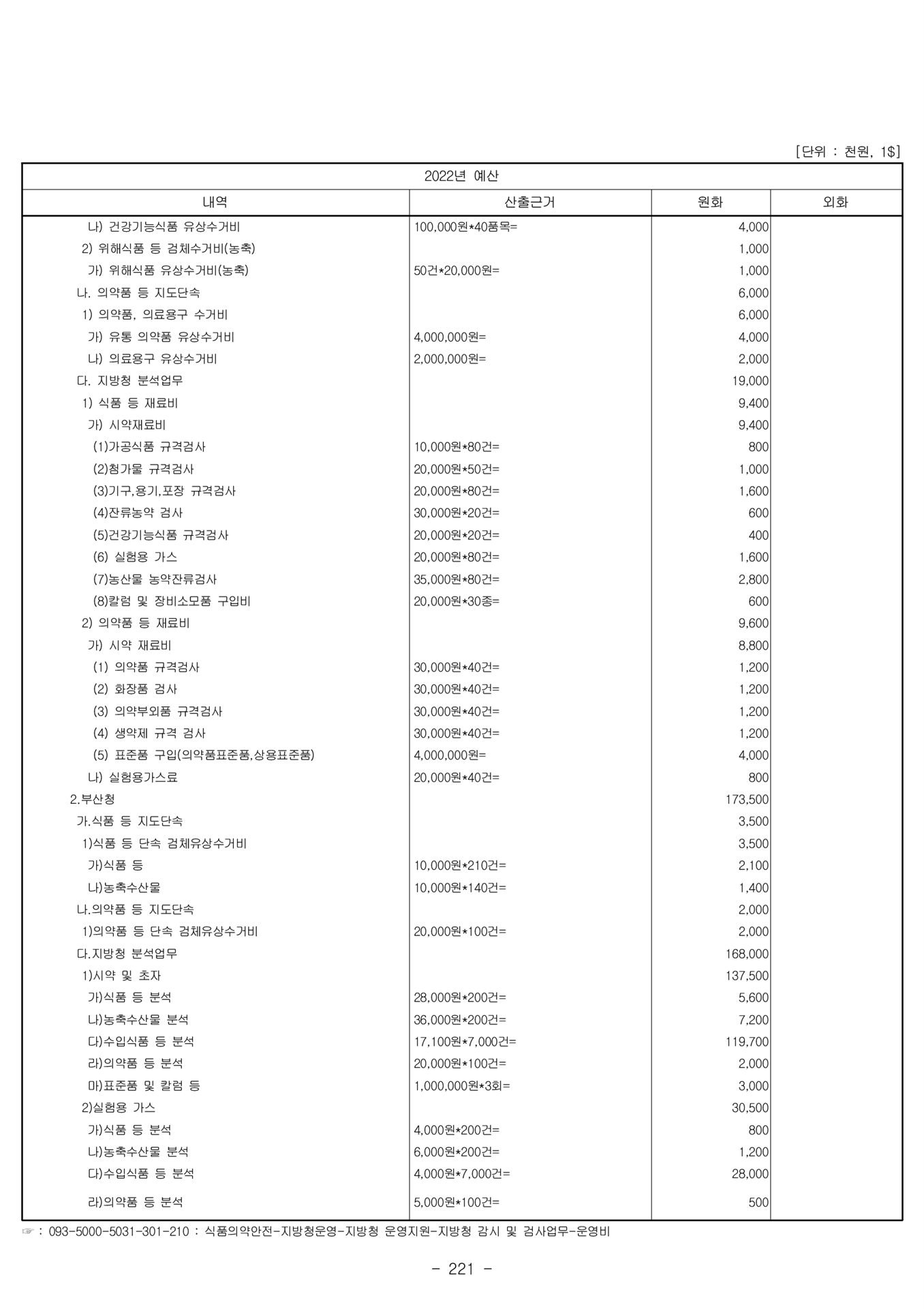 [단위 : 천원, 1$]

| 2022년 예산 | | | |
|---|---|---|---|
| 내역 | 산출근거 | 원화 | 외화 |
| 나) 건강기능식품 유상수거비 | 100,000원*40품목= | 4,000 | |
| 2) 위해식품 등 검체수거비(농축) | | 1,000 | |
| 가) 위해식품 유상수거비(농축) | 50건*20,000원= | 1,000 | |
| 나. 의약품 등 지도단속 | | 6,000 | |
| 1) 의약품, 의료용구 수거비 | | 6,000 | |
| 가) 유통 의약품 유상수거비 | 4,000,000원= | 4,000 | |
| 나) 의료용구 유상수거비 | 2,000,000원= | 2,000 | |
| 다. 지방청 분석업무 | | 19,000 | |
| 1) 식품 등 재료비 | | 9,400 | |
| 가) 시약재료비 | | 9,400 | |
| (1)가공식품 규격검사 | 10,000원*80건= | 800 | |
| (2)첨가물 규격검사 | 20,000원*50건= | 1,000 | |
| (3)기구,용기,포장 규격검사 | 20,000원*80건= | 1,600 | |
| (4)잔류농약 검사 | 30,000원*20건= | 600 | |
| (5)건강기능식품 규격검사 | 20,000원*20건= | 400 | |
| (6) 실험용 가스 | 20,000원*80건= | 1,600 | |
| (7)농산물 농약잔류검사 | 35,000원*80건= | 2,800 | |
| (8)칼럼 및 장비소모품 구입비 | 20,000원*30종= | 600 | |
| 2) 의약품 등 재료비 | | 9,600 | |
| 가) 시약 재료비 | | 8,800 | |
| (1) 의약품 규격검사 | 30,000원*40건= | 1,200 | |
| (2) 화장품 검사 | 30,000원*40건= | 1,200 | |
| (3) 의약부외품 규격검사 | 30,000원*40건= | 1,200 | |
| (4) 생약제 규격 검사 | 30,000원*40건= | 1,200 | |
| (5) 표준품 구입(의약품표준품,상용표준품) | 4,000,000원= | 4,000 | |
| 나) 실험용가스료 | 20,000원*40건= | 800 | |
| 2.부산청 | | 173,500 | |
| 가.식품 등 지도단속 | | 3,500 | |
| 1)식품 등 단속 검체유상수거비 | | 3,500 | |
| 가)식품 등 | 10,000원*210건= | 2,100 | |
| 나)농축수산물 | 10,000원*140건= | 1,400 | |
| 나.의약품 등 지도단속 | | 2,000 | |
| 1)의약품 등 단속 검체유상수거비 | 20,000원*100건= | 2,000 | |
| 다.지방청 분석업무 | | 168,000 | |
| 1)시약 및 초자 | | 137,500 | |
| 가)식품 등 분석 | 28,000원*200건= | 5,600 | |
| 나)농축수산물 분석 | 36,000원*200건= | 7,200 | |
| 다)수입식품 등 분석 | 17,100원*7,000건= | 119,700 | |
| 라)의약품 등 분석 | 20,000원*100건= | 2,000 | |
| 마)표준품 및 칼럼 등 | 1,000,000원*3회= | 3,000 | |
| 2)실험용 가스 | | 30,500 | |
| 가)식품 등 분석 | 4,000원*200건= | 800 | |
| 나)농축수산물 분석 | 6,000원*200건= | 1,200 | |
| 다)수입식품 등 분석 | 4,000원*7,000건= | 28,000 | |
| 라)의약품 등 분석 | 5,000원*100건= | 500 | |

☞ : 093-5000-5031-301-210 : 식품의약안전-지방청운영-지방청 운영지원-지방청 감시 및 검사업무-운영비

- 221 -